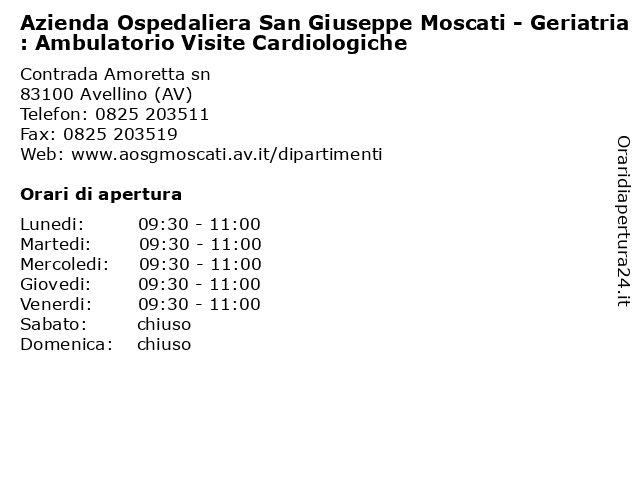 Azienda Ospedaliera San Giuseppe Moscati - Geriatria : Ambulatorio Visite Cardiologiche

Contrada Amoretta sn
83100 Avellino (AV)
Telefon: 0825 203511
Fax: 0825 203519
Web: www.aosgmoscati.av.it/dipartimenti

Orari di apertura

| | |
|---|---|
| Lunedi: | 09:30 - 11:00 |
| Martedi: | 09:30 - 11:00 |
| Mercoledi: | 09:30 - 11:00 |
| Giovedi: | 09:30 - 11:00 |
| Venerdi: | 09:30 - 11:00 |
| Sabato: | chiuso |
| Domenica: | chiuso |

Oraridiapertura24.it